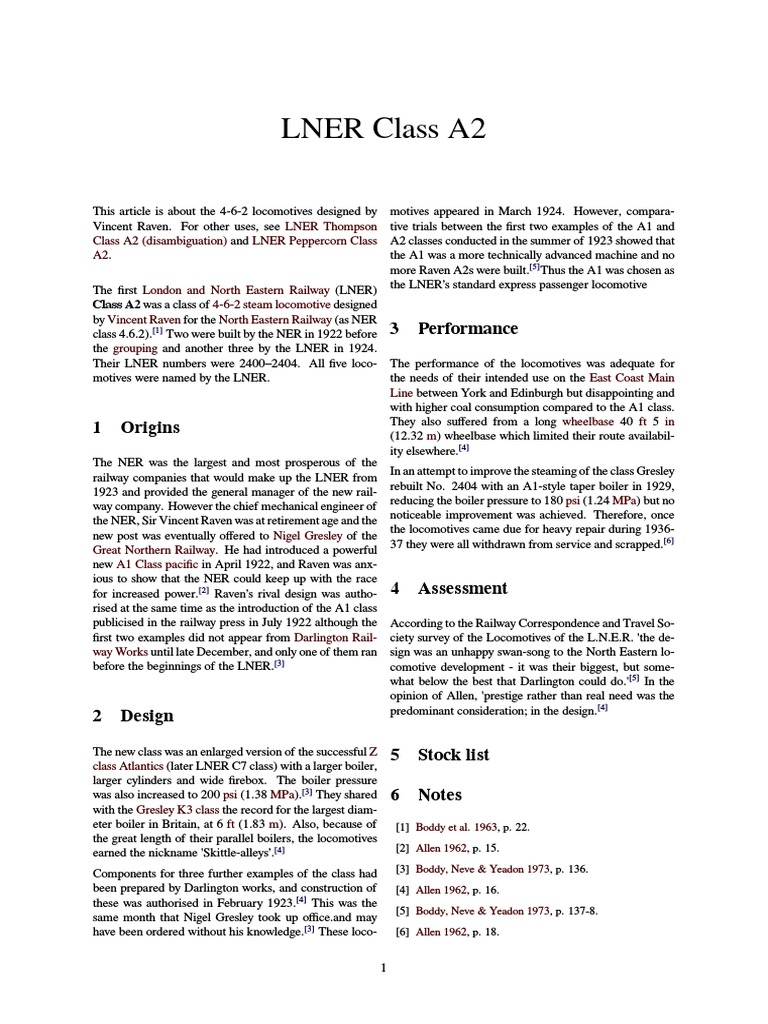 LNER Class A2

This article is about the 4-6-2 locomotives designed by Vincent Raven. For other uses, see LNER Thompson Class A2 (disambiguation) and LNER Peppercorn Class A2.

The first London and North Eastern Railway (LNER) Class A2 was a class of 4-6-2 steam locomotive designed by Vincent Raven for the North Eastern Railway (as NER class 4.6.2).$^{[1]}$ Two were built by the NER in 1922 before the grouping and another three by the LNER in 1924. Their LNER numbers were 2400–2404. All five locomotives were named by the LNER.

1 Origins

The NER was the largest and most prosperous of the railway companies that would make up the LNER from 1923 and provided the general manager of the new railway company. However the chief mechanical engineer of the NER, Sir Vincent Raven was at retirement age and the new post was eventually offered to Nigel Gresley of the Great Northern Railway. He had introduced a powerful new A1 Class pacific in April 1922, and Raven was anxious to show that the NER could keep up with the race for increased power.$^{[2]}$ Raven's rival design was authorised at the same time as the introduction of the A1 class publicised in the railway press in July 1922 although the first two examples did not appear from Darlington Railway Works until late December, and only one of them ran before the beginnings of the LNER.$^{[3]}$

2 Design

The new class was an enlarged version of the successful Z class Atlantics (later LNER C7 class) with a larger boiler, larger cylinders and wide firebox. The boiler pressure was also increased to 200 psi (1.38 MPa).$^{[3]}$ They shared with the Gresley K3 class the record for the largest diameter boiler in Britain, at 6 ft (1.83 m). Also, because of the great length of their parallel boilers, the locomotives earned the nickname 'Skittle-alleys'.$^{[4]}$

Components for three further examples of the class had been prepared by Darlington works, and construction of these was authorised in February 1923.$^{[4]}$ This was the same month that Nigel Gresley took up office.and may have been ordered without his knowledge.$^{[3]}$ These locomotives appeared in March 1924. However, comparative trials between the first two examples of the A1 and A2 classes conducted in the summer of 1923 showed that the A1 was a more technically advanced machine and no more Raven A2s were built.$^{[5]}$Thus the A1 was chosen as the LNER's standard express passenger locomotive

3 Performance

The performance of the locomotives was adequate for the needs of their intended use on the East Coast Main Line between York and Edinburgh but disappointing and with higher coal consumption compared to the A1 class. They also suffered from a long wheelbase 40 ft 5 in (12.32 m) wheelbase which limited their route availability elsewhere.$^{[4]}$

In an attempt to improve the steaming of the class Gresley rebuilt No. 2404 with an A1-style taper boiler in 1929, reducing the boiler pressure to 180 psi (1.24 MPa) but no noticeable improvement was achieved. Therefore, once the locomotives came due for heavy repair during 1936-37 they were all withdrawn from service and scrapped.$^{[6]}$

4 Assessment

According to the Railway Correspondence and Travel Society survey of the Locomotives of the L.N.E.R. 'the design was an unhappy swan-song to the North Eastern locomotive development - it was their biggest, but somewhat below the best that Darlington could do.'$^{[5]}$ In the opinion of Allen, 'prestige rather than real need was the predominant consideration; in the design.$^{[4]}$

5 Stock list

6 Notes

[1] Boddy et al. 1963, p. 22.
[2] Allen 1962, p. 15.
[3] Boddy, Neve & Yeadon 1973, p. 136.
[4] Allen 1962, p. 16.
[5] Boddy, Neve & Yeadon 1973, p. 137-8.
[6] Allen 1962, p. 18.

1